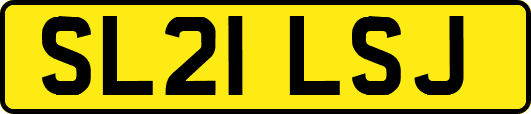 SL21 LSJ